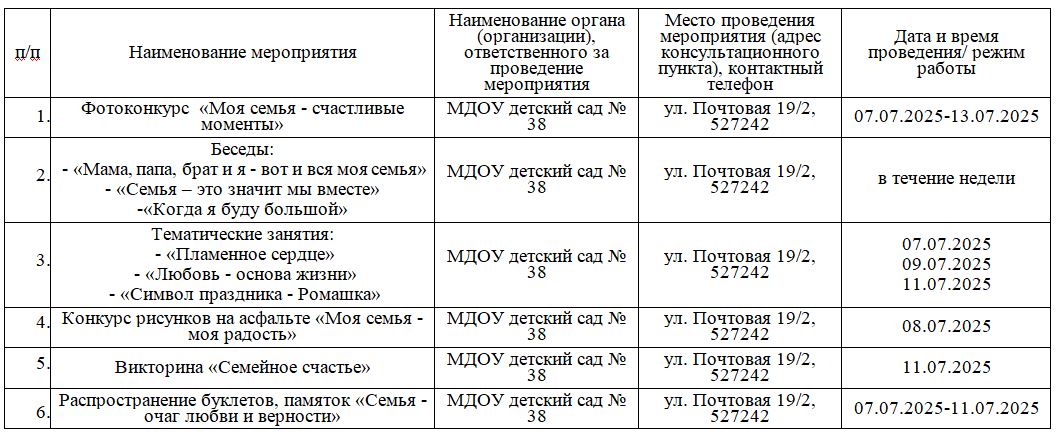 | п/п | Наименование мероприятия | Наименование органа (организации), ответственного за проведение мероприятия | Место проведения мероприятия (адрес консультационного пункта), контактный телефон | Дата и время проведения/ режим работы |
|---|---|---|---|---|
| 1. | Фотоконкурс «Моя семья - счастливые моменты» | МДОУ детский сад № 38 | ул. Почтовая 19/2, 527242 | 07.07.2025-13.07.2025 |
| 2. | Беседы: - «Мама, папа, брат и я - вот и вся моя семья» - «Семья – это значит мы вместе» -«Когда я буду большой» | МДОУ детский сад № 38 | ул. Почтовая 19/2, 527242 | в течение недели |
| 3. | Тематические занятия: - «Пламенное сердце» - «Любовь - основа жизни» - «Символ праздника - Ромашка» | МДОУ детский сад № 38 | ул. Почтовая 19/2, 527242 | 07.07.2025 09.07.2025 11.07.2025 |
| 4. | Конкурс рисунков на асфальте «Моя семья - моя радость» | МДОУ детский сад № 38 | ул. Почтовая 19/2, 527242 | 08.07.2025 |
| 5. | Викторина «Семейное счастье» | МДОУ детский сад № 38 | ул. Почтовая 19/2, 527242 | 11.07.2025 |
| 6. | Распространение буклетов, памяток «Семья - очаг любви и верности» | МДОУ детский сад № 38 | ул. Почтовая 19/2, 527242 | 07.07.2025-11.07.2025 |